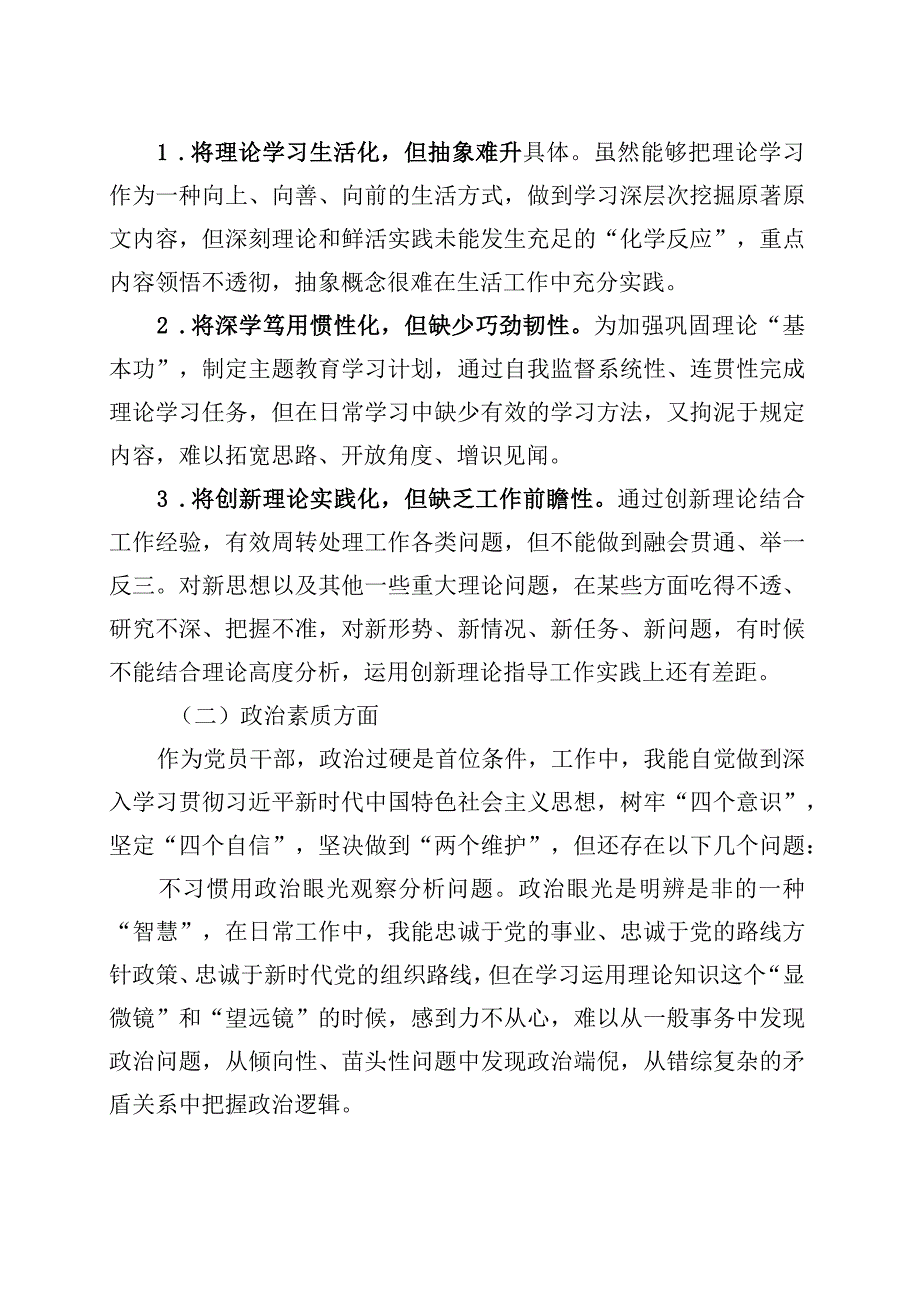 1．将理论学习生活化，但抽象难升具体。虽然能够把理论学习作为一种向上、向善、向前的生活方式，做到学习深层次挖掘原著原文内容，但深刻理论和鲜活实践未能发生充足的“化学反应”，重点内容领悟不透彻，抽象概念很难在生活工作中充分实践。

2．将深学笃用惯性化，但缺少巧劲韧性。为加强巩固理论“基本功”，制定主题教育学习计划，通过自我监督系统性、连贯性完成理论学习任务，但在日常学习中缺少有效的学习方法，又拘泥于规定内容，难以拓宽思路、开放角度、增识见闻。

3．将创新理论实践化，但缺乏工作前瞻性。通过创新理论结合工作经验，有效周转处理工作各类问题，但不能做到融会贯通、举一反三。对新思想以及其他一些重大理论问题，在某些方面吃得不透、研究不深、把握不准，对新形势、新情况、新任务、新问题，有时候不能结合理论高度分析，运用创新理论指导工作实践上还有差距。

（二）政治素质方面

作为党员干部，政治过硬是首位条件，工作中，我能自觉做到深入学习贯彻习近平新时代中国特色社会主义思想，树牢“四个意识”，坚定“四个自信”，坚决做到“两个维护”，但还存在以下几个问题：

不习惯用政治眼光观察分析问题。政治眼光是明辨是非的一种“智慧”，在日常工作中，我能忠诚于党的事业、忠诚于党的路线方针政策、忠诚于新时代党的组织路线，但在学习运用理论知识这个“显微镜”和“望远镜”的时候，感到力不从心，难以从一般事务中发现政治问题，从倾向性、苗头性问题中发现政治端倪，从错综复杂的矛盾关系中把握政治逻辑。